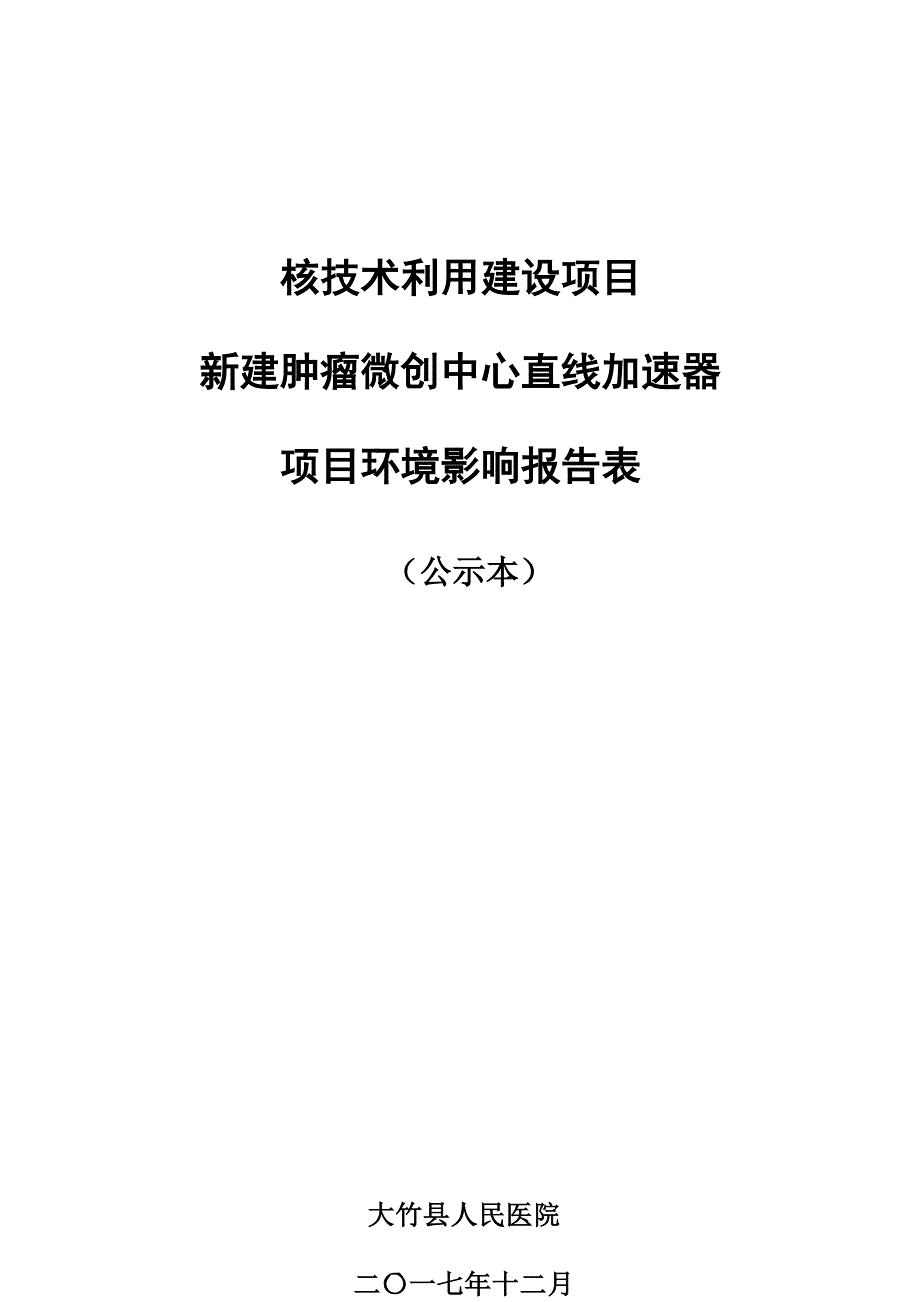 核技术利用建设项目

新建肿瘤微创中心直线加速器

项目环境影响报告表

（公示本）

大竹县人民医院

二〇一七年十二月